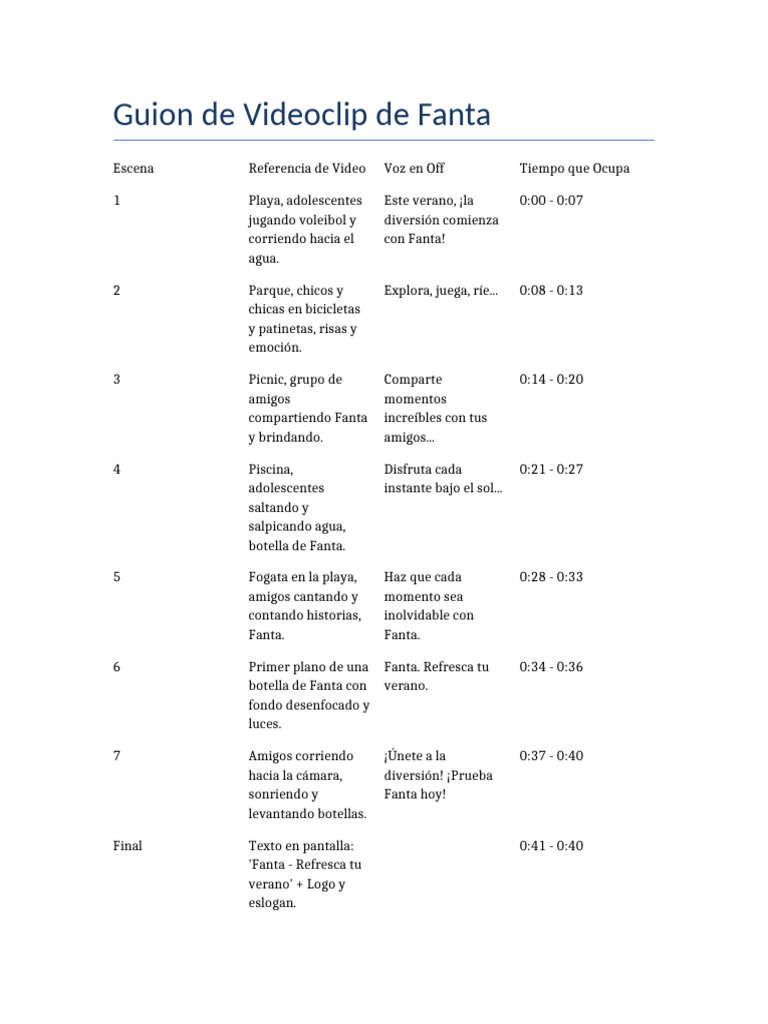 Guion de Videoclip de Fanta

| Escena | Referencia de Video | Voz en Off | Tiempo que Ocupa |
|---|---|---|---|
| 1 | Playa, adolescentes jugando voleibol y corriendo hacia el agua. | Este verano, ¡la diversión comienza con Fanta! | 0:00 - 0:07 |
| 2 | Parque, chicos y chicas en bicicletas y patinetas, risas y emoción. | Explora, juega, ríe... | 0:08 - 0:13 |
| 3 | Picnic, grupo de amigos compartiendo Fanta y brindando. | Comparte momentos increíbles con tus amigos... | 0:14 - 0:20 |
| 4 | Piscina, adolescentes saltando y salpicando agua, botella de Fanta. | Disfruta cada instante bajo el sol... | 0:21 - 0:27 |
| 5 | Fogata en la playa, amigos cantando y contando historias, Fanta. | Haz que cada momento sea inolvidable con Fanta. | 0:28 - 0:33 |
| 6 | Primer plano de una botella de Fanta con fondo desenfocado y luces. | Fanta. Refresca tu verano. | 0:34 - 0:36 |
| 7 | Amigos corriendo hacia la cámara, sonriendo y levantando botellas. | ¡Únete a la diversión! ¡Prueba Fanta hoy! | 0:37 - 0:40 |
| Final | Texto en pantalla: 'Fanta - Refresca tu verano' + Logo y eslogan. | | 0:41 - 0:40 |